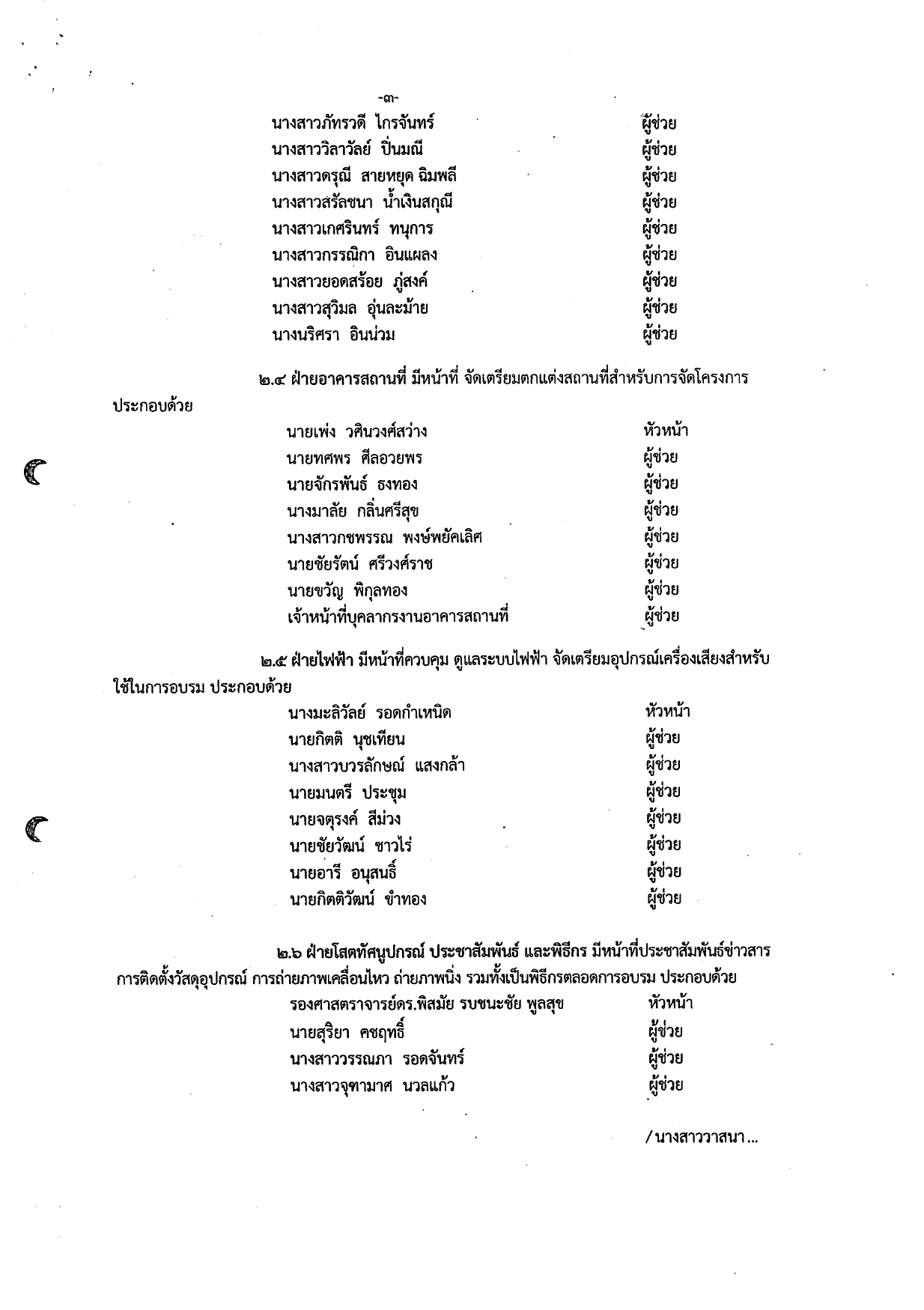 -๓-

นางสาวภัทรวดี ไกรจันทร์ ผู้ช่วย
นางสาววิลาวัลย์ ปิ่นมณี ผู้ช่วย
นางสาวดรุณี สายหยุด ฉิมพลี ผู้ช่วย
นางสาวสรัลชนา น้ำเงินสกุณี ผู้ช่วย
นางสาวเกศรินทร์ ทนุการ ผู้ช่วย
นางสาวกรรณิกา อินแผลง ผู้ช่วย
นางสาวยอดสร้อย ภู่สงค์ ผู้ช่วย
นางสาวสุวิมล อุ่นละม้าย ผู้ช่วย
นางนริศรา อินน่วม ผู้ช่วย

๒.๔ ฝ่ายอาคารสถานที่ มีหน้าที่ จัดเตรียมตกแต่งสถานที่สำหรับการจัดโครงการ ประกอบด้วย

นายเพ่ง วศินวงศ์สว่าง หัวหน้า
นายทศพร ศีลอวยพร ผู้ช่วย
นายจักรพันธ์ ธงทอง ผู้ช่วย
นางมาลัย กลิ่นศรีสุข ผู้ช่วย
นางสาวกชพรรณ พงษ์พยัคเลิศ ผู้ช่วย
นายชัยรัตน์ ศรีวงศ์ราช ผู้ช่วย
นายขวัญ พิกุลทอง ผู้ช่วย
เจ้าหน้าที่บุคลากรงานอาคารสถานที่ ผู้ช่วย

๒.๕ ฝ่ายไฟฟ้า มีหน้าที่ควบคุม ดูแลระบบไฟฟ้า จัดเตรียมอุปกรณ์เครื่องเสียงสำหรับใช้ในการอบรม ประกอบด้วย

นางมะลิวัลย์ รอดกำเหนิด หัวหน้า
นายกิตติ นุชเทียน ผู้ช่วย
นางสาวบวรลักษณ์ แสงกล้า ผู้ช่วย
นายมนตรี ประชุม ผู้ช่วย
นายจตุรงค์ สีม่วง ผู้ช่วย
นายชัยวัฒน์ ชาวไร่ ผู้ช่วย
นายอารี อนุสนธิ์ ผู้ช่วย
นายกิตติวัฒน์ ขำทอง ผู้ช่วย

๒.๖ ฝ่ายโสตทัศนูปกรณ์ ประชาสัมพันธ์ และพิธีกร มีหน้าที่ประชาสัมพันธ์ข่าวสาร การติดตั้งวัสดุอุปกรณ์ การถ่ายภาพเคลื่อนไหว ถ่ายภาพนิ่ง รวมทั้งเป็นพิธีกรตลอดการอบรม ประกอบด้วย

รองศาสตราจารย์ดร.พิสมัย รบชนะชัย พูลสุข หัวหน้า
นายสุริยา คชฤทธิ์ ผู้ช่วย
นางสาววรรณภา รอดจันทร์ ผู้ช่วย
นางสาวจุฑามาศ นวลแก้ว ผู้ช่วย

/นางสาววาสนา...